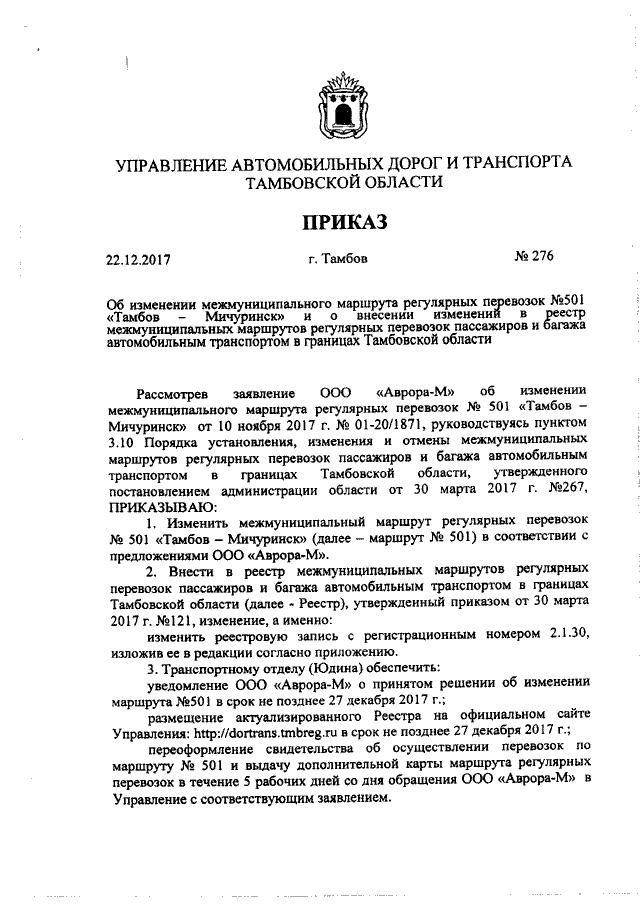 УПРАВЛЕНИЕ АВТОМОБИЛЬНЫХ ДОРОГ И ТРАНСПОРТА ТАМБОВСКОЙ ОБЛАСТИ

ПРИКАЗ

22.12.2017 г. Тамбов № 276

Об изменении межмуниципального маршрута регулярных перевозок №501 «Тамбов – Мичуринск» и о внесении изменений в реестр межмуниципальных маршрутов регулярных перевозок пассажиров и багажа автомобильным транспортом в границах Тамбовской области

Рассмотрев заявление ООО «Аврора-М» об изменении межмуниципального маршрута регулярных перевозок № 501 «Тамбов – Мичуринск» от 10 ноября 2017 г. № 01-20/1871, руководствуясь пунктом 3.10 Порядка установления, изменения и отмены межмуниципальных маршрутов регулярных перевозок пассажиров и багажа автомобильным транспортом в границах Тамбовской области, утвержденного постановлением администрации области от 30 марта 2017 г. №267, ПРИКАЗЫВАЮ:

1. Изменить межмуниципальный маршрут регулярных перевозок № 501 «Тамбов – Мичуринск» (далее – маршрут № 501) в соответствии с предложениями ООО «Аврора-М».

2. Внести в реестр межмуниципальных маршрутов регулярных перевозок пассажиров и багажа автомобильным транспортом в границах Тамбовской области (далее - Реестр), утвержденный приказом от 30 марта 2017 г. №121, изменение, а именно:

изменить реестровую запись с регистрационным номером 2.1.30, изложив ее в редакции согласно приложению.

3. Транспортному отделу (Юдина) обеспечить:

уведомление ООО «Аврора-М» о принятом решении об изменении маршрута №501 в срок не позднее 27 декабря 2017 г.;

размещение актуализированного Реестра на официальном сайте Управления: http://dortrans.tmbreg.ru в срок не позднее 27 декабря 2017 г.;

переоформление свидетельства об осуществлении перевозок по маршруту № 501 и выдачу дополнительной карты маршрута регулярных перевозок в течение 5 рабочих дней со дня обращения ООО «Аврора-М» в Управление с соответствующим заявлением.